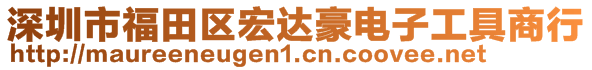 深圳市福田区宏达豪电子工具商行
http://maureeneugen1.cn.coovee.net